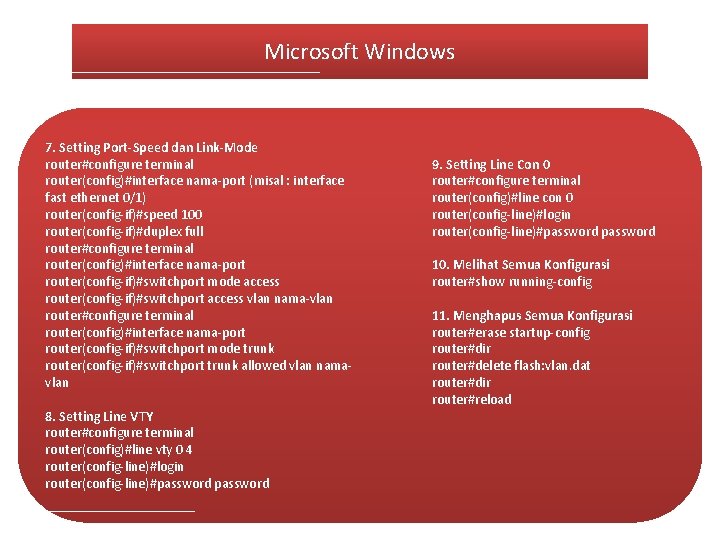 Microsoft Windows

7. Setting Port-Speed dan Link-Mode
router#configure terminal
router(config)#interface nama-port (misal : interface fast ethernet 0/1)
router(config-if)#speed 100
router(config-if)#duplex full
router#configure terminal
router(config)#interface nama-port
router(config-if)#switchport mode access
router(config-if)#switchport access vlan nama-vlan
router#configure terminal
router(config)#interface nama-port
router(config-if)#switchport mode trunk
router(config-if)#switchport trunk allowed vlan nama-vlan

8. Setting Line VTY
router#configure terminal
router(config)#line vty 0 4
router(config-line)#login
router(config-line)#password password

9. Setting Line Con 0
router#configure terminal
router(config)#line con 0
router(config-line)#login
router(config-line)#password password

10. Melihat Semua Konfigurasi
router#show running-config

11. Menghapus Semua Konfigurasi
router#erase startup-config
router#dir
router#delete flash:vlan.dat
router#dir
router#reload